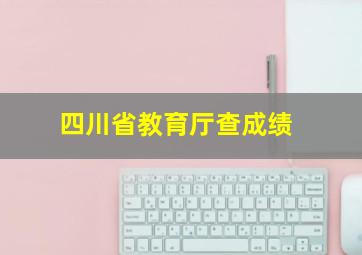 四川省教育厅查成绩